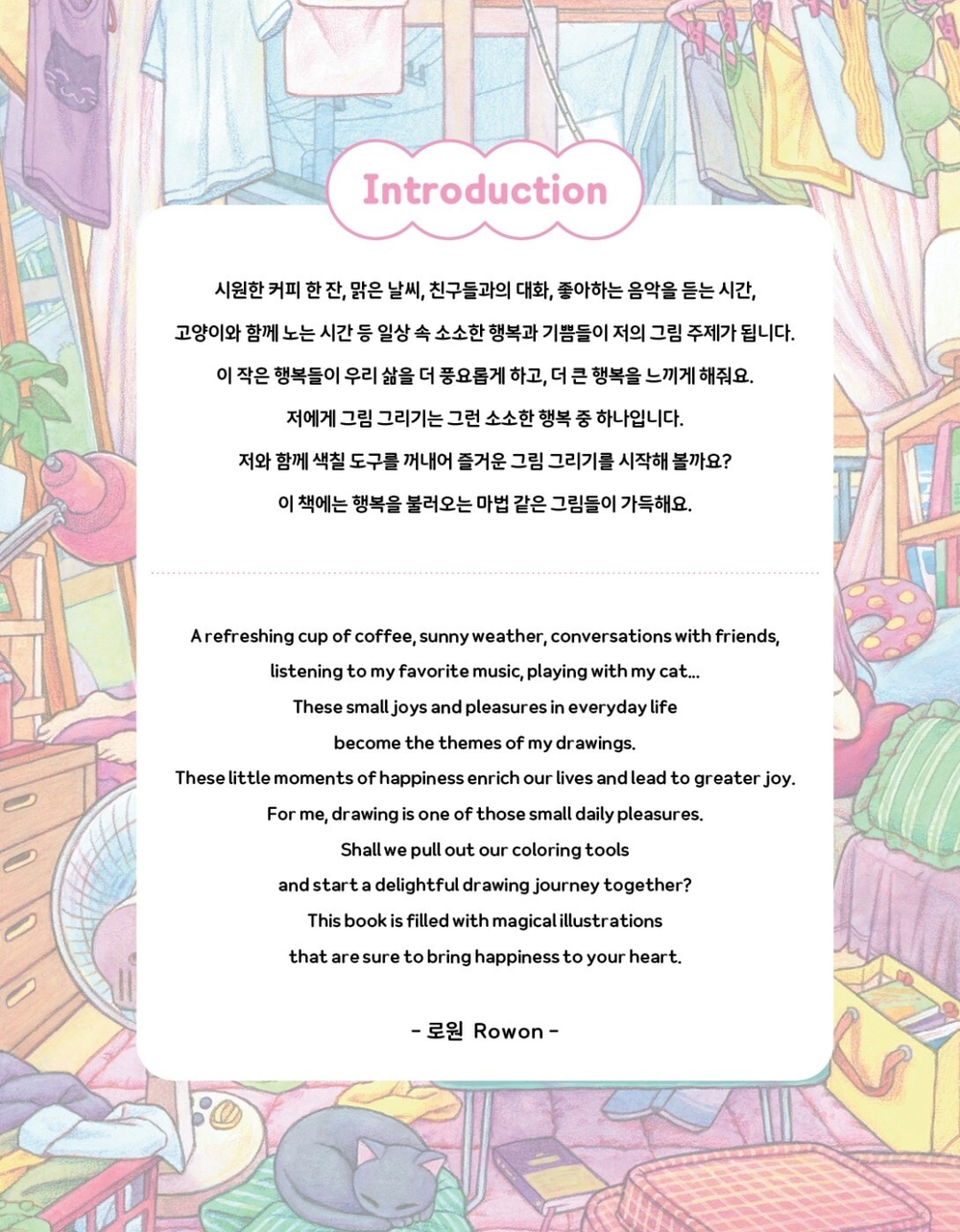 Introduction

시원한 커피 한 잔, 맑은 날씨, 친구들과의 대화, 좋아하는 음악을 듣는 시간,
고양이와 함께 노는 시간 등 일상 속 소소한 행복과 기쁨들이 저의 그림 주제가 됩니다.
이 작은 행복들이 우리 삶을 더 풍요롭게 하고, 더 큰 행복을 느끼게 해줘요.
저에게 그림 그리기는 그런 소소한 행복 중 하나입니다.
저와 함께 색칠 도구를 꺼내어 즐거운 그림 그리기를 시작해 볼까요?
이 책에는 행복을 불러오는 마법 같은 그림들이 가득해요.

A refreshing cup of coffee, sunny weather, conversations with friends,
listening to my favorite music, playing with my cat...
These small joys and pleasures in everyday life
become the themes of my drawings.
These little moments of happiness enrich our lives and lead to greater joy.
For me, drawing is one of those small daily pleasures.
Shall we pull out our coloring tools
and start a delightful drawing journey together?
This book is filled with magical illustrations
that are sure to bring happiness to your heart.

- 로원 Rowon -